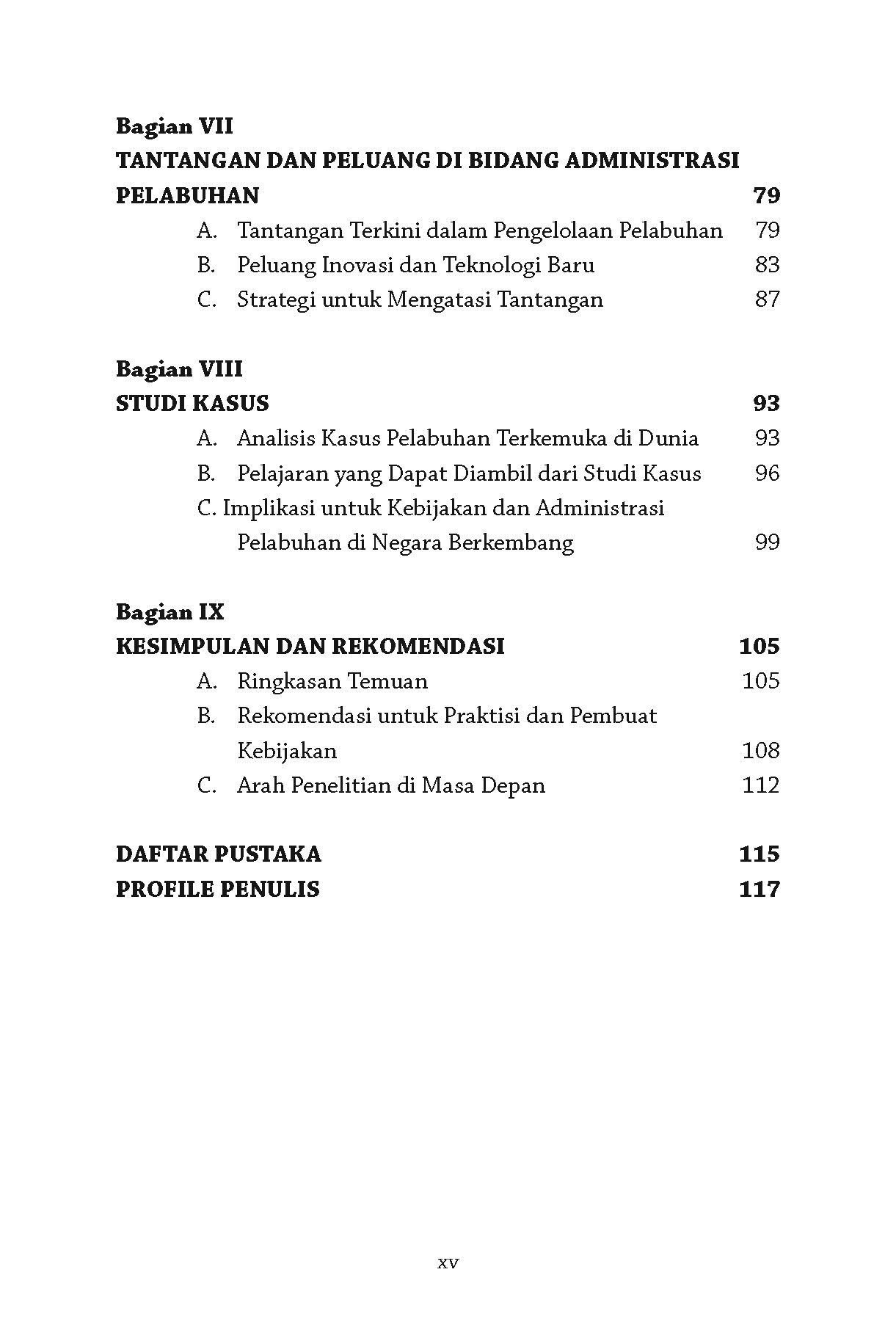 Bagian VII
TANTANGAN DAN PELUANG DI BIDANG ADMINISTRASI PELABUHAN 79
A. Tantangan Terkini dalam Pengelolaan Pelabuhan 79
B. Peluang Inovasi dan Teknologi Baru 83
C. Strategi untuk Mengatasi Tantangan 87

Bagian VIII
STUDI KASUS 93
A. Analisis Kasus Pelabuhan Terkemuka di Dunia 93
B. Pelajaran yang Dapat Diambil dari Studi Kasus 96
C. Implikasi untuk Kebijakan dan Administrasi Pelabuhan di Negara Berkembang 99

Bagian IX
KESIMPULAN DAN REKOMENDASI 105
A. Ringkasan Temuan 105
B. Rekomendasi untuk Praktisi dan Pembuat Kebijakan 108
C. Arah Penelitian di Masa Depan 112

DAFTAR PUSTAKA 115
PROFILE PENULIS 117

xv